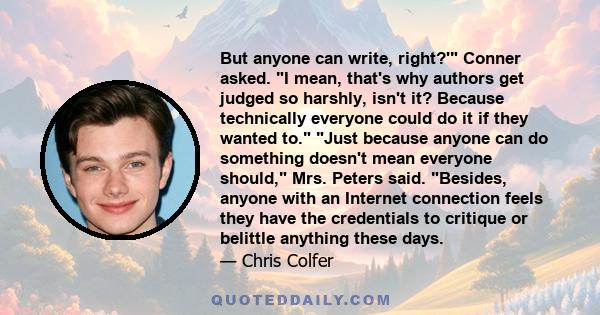 But anyone can write, right?'" Conner asked. "I mean, that's why authors get judged so harshly, isn't it? Because technically everyone could do it if they wanted to." "Just because anyone can do something doesn't mean everyone should," Mrs. Peters said. "Besides, anyone with an Internet connection feels they have the credentials to critique or belittle anything these days.
— Chris Colfer

QUOTEDDAILY.COM